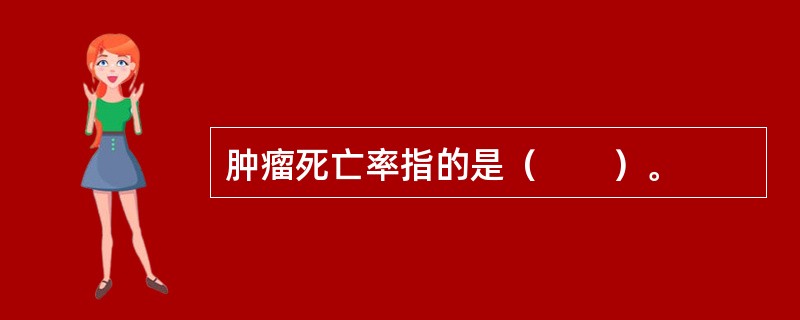 肿瘤死亡率指的是（　　）。